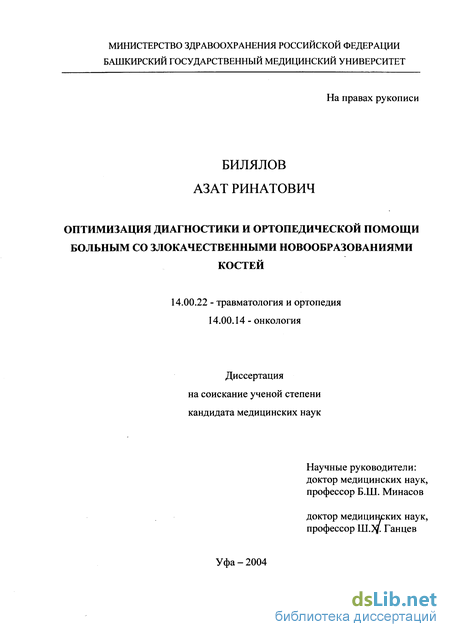 МИНИСТЕРСТВО ЗДРАВООХРАНЕНИЯ РОССИЙСКОЙ ФЕДЕРАЦИИ
БАШКИРСКИЙ ГОСУДАРСТВЕННЫЙ МЕДИЦИНСКИЙ УНИВЕРСИТЕТ

На правах рукописи

БИЛЯЛОВ
АЗАТ РИНАТОВИЧ

ОПТИМИЗАЦИЯ ДИАГНОСТИКИ И ОРТОПЕДИЧЕСКОЙ ПОМОЩИ БОЛЬНЫМ СО ЗЛОКАЧЕСТВЕННЫМИ НОВООБРАЗОВАНИЯМИ КОСТЕЙ

14.00.22 - травматология и ортопедия
14.00.14 - онкология

Диссертация
на соискание ученой степени
кандидата медицинских наук

Научные руководители:
доктор медицинских наук,
профессор Б.Ш. Минасов

доктор медицинских наук,
профессор Ш.Х. Ганцев

Уфа – 2004

dsLib.net
библиотека диссертаций